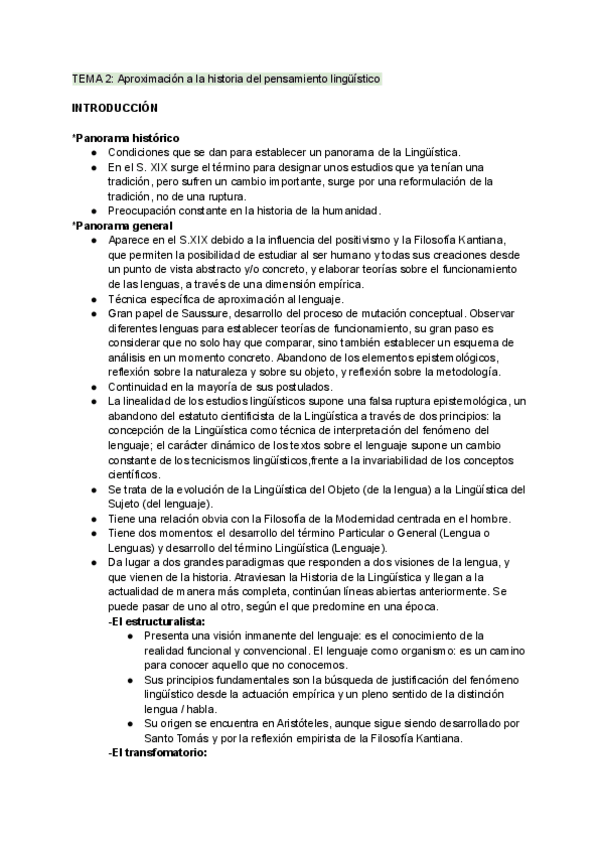 TEMA 2: Aproximación a la historia del pensamiento lingüístico

INTRODUCCIÓN

*Panorama histórico
- Condiciones que se dan para establecer un panorama de la Lingüística.
- En el S. XIX surge el término para designar unos estudios que ya tenían una tradición, pero sufren un cambio importante, surge por una reformulación de la tradición, no de una ruptura.
- Preocupación constante en la historia de la humanidad.

*Panorama general
- Aparece en el S.XIX debido a la influencia del positivismo y la Filosofía Kantiana, que permiten la posibilidad de estudiar al ser humano y todas sus creaciones desde un punto de vista abstracto y/o concreto, y elaborar teorías sobre el funcionamiento de las lenguas, a través de una dimensión empírica.
- Técnica específica de aproximación al lenguaje.
- Gran papel de Saussure, desarrollo del proceso de mutación conceptual. Observar diferentes lenguas para establecer teorías de funcionamiento, su gran paso es considerar que no solo hay que comparar, sino también establecer un esquema de análisis en un momento concreto. Abandono de los elementos epistemológicos, reflexión sobre la naturaleza y sobre su objeto, y reflexión sobre la metodología.
- Continuidad en la mayoría de sus postulados.
- La linealidad de los estudios lingüísticos supone una falsa ruptura epistemológica, un abandono del estatuto cientificista de la Lingüística a través de dos principios: la concepción de la Lingüística como técnica de interpretación del fenómeno del lenguaje; el carácter dinámico de los textos sobre el lenguaje supone un cambio constante de los tecnicismos lingüísticos,frente a la invariabilidad de los conceptos científicos.
- Se trata de la evolución de la Lingüística del Objeto (de la lengua) a la Lingüística del Sujeto (del lenguaje).
- Tiene una relación obvia con la Filosofía de la Modernidad centrada en el hombre.
- Tiene dos momentos: el desarrollo del término Particular o General (Lengua o Lenguas) y desarrollo del término Lingüística (Lenguaje).
- Da lugar a dos grandes paradigmas que responden a dos visiones de la lengua, y que vienen de la historia. Atraviesan la Historia de la Lingüística y llegan a la actualidad de manera más completa, continúan líneas abiertas anteriormente. Se puede pasar de uno al otro, según el que predomine en una época.

-El estructuralista:
- Presenta una visión inmanente del lenguaje: es el conocimiento de la realidad funcional y convencional. El lenguaje como organismo: es un camino para conocer aquello que no conocemos.
- Sus principios fundamentales son la búsqueda de justificación del fenómeno lingüístico desde la actuación empírica y un pleno sentido de la distinción lengua / habla.
- Su origen se encuentra en Aristóteles, aunque sigue siendo desarrollado por Santo Tomás y por la reflexión empirista de la Filosofía Kantiana.

-El transfomatorio: